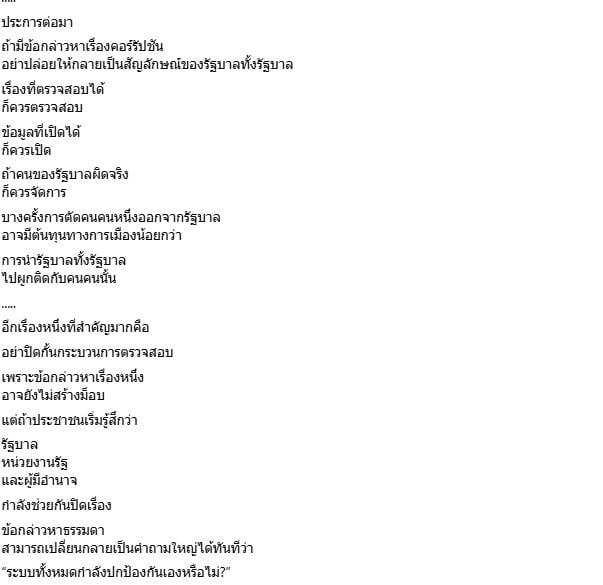 .....

ประการต่อมา

ถ้ามีข้อกล่าวหาเรื่องคอร์รัปชัน
อย่าปล่อยให้กลายเป็นสัญลักษณ์ของรัฐบาลทั้งรัฐบาล

เรื่องที่ตรวจสอบได้
ก็ควรตรวจสอบ

ข้อมูลที่เปิดได้
ก็ควรเปิด

ถ้าคนของรัฐบาลผิดจริง
ก็ควรจัดการ

บางครั้งการตัดคนคนหนึ่งออกจากรัฐบาล
อาจมีต้นทุนทางการเมืองน้อยกว่า

การนำรัฐบาลทั้งรัฐบาล
ไปผูกติดกับคนคนนั้น

.....

อีกเรื่องหนึ่งที่สำคัญมากคือ

อย่าปิดกั้นกระบวนการตรวจสอบ

เพราะข้อกล่าวหาเรื่องหนึ่ง
อาจยังไม่สร้างม็อบ

แต่ถ้าประชาชนเริ่มรู้สึกว่า

รัฐบาล
หน่วยงานรัฐ
และผู้มีอำนาจ

กำลังช่วยกันปิดเรื่อง

ข้อกล่าวหาธรรมดา
สามารถเปลี่ยนกลายเป็นคำถามใหญ่ได้ทันทีว่า

“ระบบทั้งหมดกำลังปกป้องกันเองหรือไม่?”